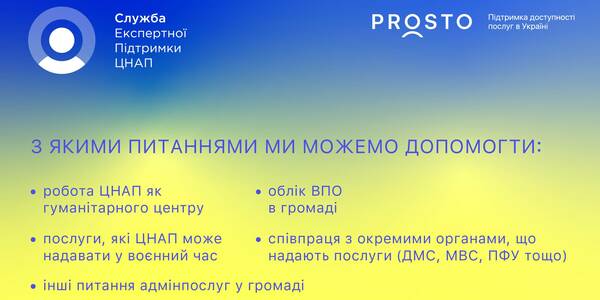 Служба
Експертної
Підтримки
ЦНАП

PROSTO

Підтримка доступності послуг в Україні

З ЯКИМИ ПИТАННЯМИ МИ МОЖЕМО ДОПОМОГТИ:

• робота ЦНАП як гуманітарного центру

• послуги, які ЦНАП може надавати у воєнний час

• інші питання адмінпослуг у громаді

• облік ВПО в громаді

• співпраця з окремими органами, що надають послуги (ДМС, МВС, ПФУ тощо)